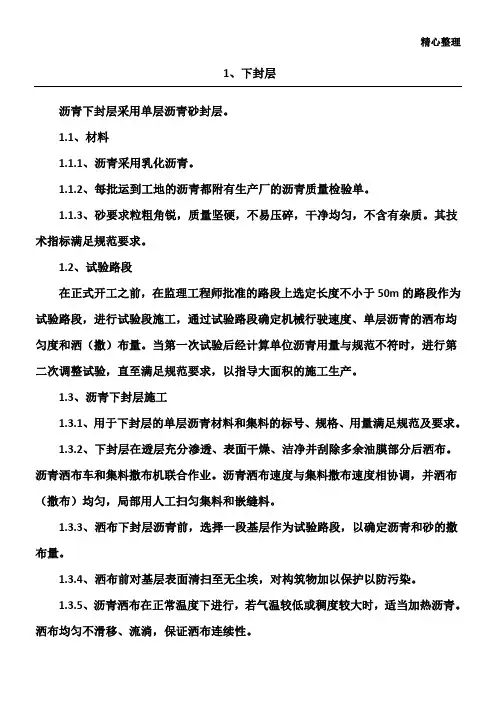 精心整理

1、下封层

沥青下封层采用单层沥青砂封层。

1.1、材料

1.1.1、沥青采用乳化沥青。

1.1.2、每批运到工地的沥青都附有生产厂的沥青质量检验单。

1.1.3、砂要求粒粗角锐，质量坚硬，不易压碎，干净均匀，不含有杂质。其技术指标满足规范要求。

1.2、试验路段

在正式开工之前，在监理工程师批准的路段上选定长度不小于50m的路段作为试验路段，进行试验段施工，通过试验路段确定机械行驶速度、单层沥青的洒布均匀度和洒（撒）布量。当第一次试验后经计算单位沥青用量与规范不符时，进行第二次调整试验，直至满足规范要求，以指导大面积的施工生产。

1.3、沥青下封层施工

1.3.1、用于下封层的单层沥青材料和集料的标号、规格、用量满足规范及要求。

1.3.2、下封层在透层充分渗透、表面干燥、洁净并刮除多余油膜部分后洒布。沥青洒布车和集料撒布机联合作业。沥青洒布速度与集料撒布速度相协调，并洒布（撒布）均匀，局部用人工扫匀集料和嵌缝料。

1.3.3、洒布下封层沥青前，选择一段基层作为试验路段，以确定沥青和砂的撒布量。

1.3.4、洒布前对基层表面清扫至无尘埃，对构筑物加以保护以防污染。

1.3.5、沥青洒布在正常温度下进行，若气温较低或稠度较大时，适当加热沥青。洒布均匀不滑移、流淌，保证洒布连续性。